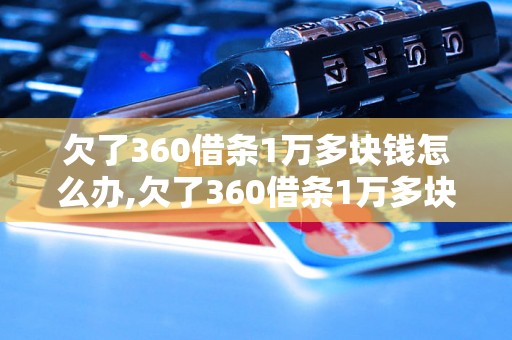 欠了360借条1万多块钱怎么办,欠了360借条1万多块